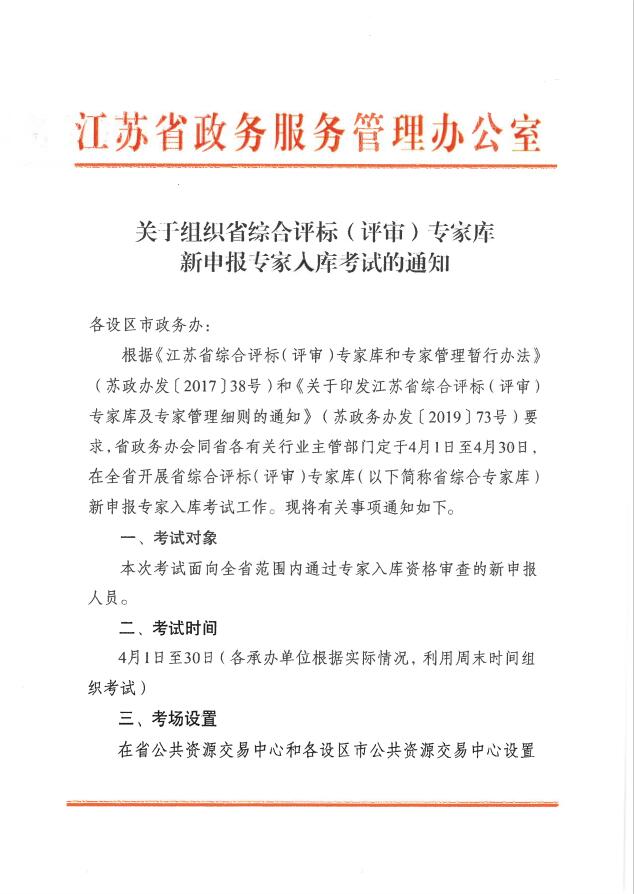 江苏省政务服务管理办公室

关于组织省综合评标（评审）专家库新申报专家入库考试的通知

各设区市政务办：

根据《江苏省综合评标（评审）专家库和专家管理暂行办法》（苏政办发〔2017〕38号）和《关于印发江苏省综合评标（评审）专家库及专家管理细则的通知》（苏政务办发〔2019〕73号）要求，省政务办会同省各有关行业主管部门定于4月1日至4月30日，在全省开展省综合评标（评审）专家库（以下简称省综合专家库）新申报专家入库考试工作。现将有关事项通知如下。

一、考试对象

本次考试面向全省范围内通过专家入库资格审查的新申报人员。

二、考试时间

4月1日至30日（各承办单位根据实际情况，利用周末时间组织考试）

三、考场设置

在省公共资源交易中心和各设区市公共资源交易中心设置